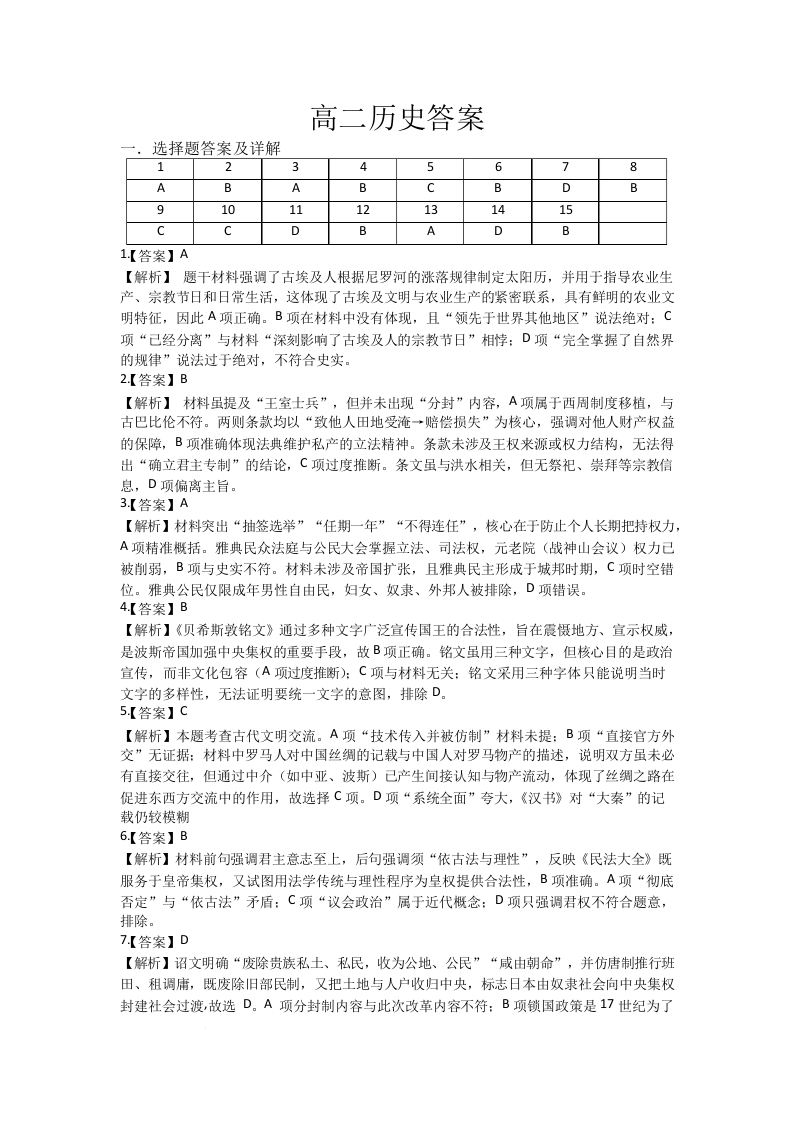 高二历史答案

一．选择题答案及详解

| 1 | 2 | 3 | 4 | 5 | 6 | 7 | 8 |
|---|---|---|---|---|---|---|---|
| A | B | A | B | C | B | D | B |
| 9 | 10 | 11 | 12 | 13 | 14 | 15 | |
| C | C | D | B | A | D | B | |

1.【答案】A
【解析】 题干材料强调了古埃及人根据尼罗河的涨落规律制定太阳历，并用于指导农业生产、宗教节日和日常生活，这体现了古埃及文明与农业生产的紧密联系，具有鲜明的农业文明特征，因此 A 项正确。B 项在材料中没有体现，且“领先于世界其他地区”说法绝对；C 项“已经分离”与材料“深刻影响了古埃及人的宗教节日”相悖；D 项“完全掌握了自然界的规律”说法过于绝对，不符合史实。
2.【答案】B
【解析】 材料虽提及“王室士兵”，但并未出现“分封”内容，A 项属于西周制度移植，与古巴比伦不符。两则条款均以“致他人田地受淹→赔偿损失”为核心，强调对他人财产权益的保障，B 项准确体现法典维护私产的立法精神。条款未涉及王权来源或权力结构，无法得出“确立君主专制”的结论，C 项过度推断。条文虽与洪水相关，但无祭祀、崇拜等宗教信息，D 项偏离主旨。
3.【答案】A
【解析】材料突出“抽签选举”“任期一年”“不得连任”，核心在于防止个人长期把持权力，A 项精准概括。雅典民众法庭与公民大会掌握立法、司法权，元老院（战神山会议）权力已被削弱，B 项与史实不符。材料未涉及帝国扩张，且雅典民主形成于城邦时期，C 项时空错位。雅典公民仅限成年男性自由民，妇女、奴隶、外邦人被排除，D 项错误。
4.【答案】B
【解析】《贝希斯敦铭文》通过多种文字广泛宣传国王的合法性，旨在震慑地方、宣示权威，是波斯帝国加强中央集权的重要手段，故 B 项正确。铭文虽用三种文字，但核心目的是政治宣传，而非文化包容（A 项过度推断）；C 项与材料无关；铭文采用三种字体只能说明当时文字的多样性，无法证明要统一文字的意图，排除 D。
5.【答案】C
【解析】本题考查古代文明交流。A 项“技术传入并被仿制”材料未提；B 项“直接官方外交”无证据；材料中罗马人对中国丝绸的记载与中国人对罗马物产的描述，说明双方虽未必有直接交往，但通过中介（如中亚、波斯）已产生间接认知与物产流动，体现了丝绸之路在促进东西方交流中的作用，故选择 C 项。D 项“系统全面”夸大，《汉书》对“大秦”的记载仍较模糊
6.【答案】B
【解析】材料前句强调君主意志至上，后句强调须“依古法与理性”，反映《民法大全》既服务于皇帝集权，又试图用法学传统与理性程序为皇权提供合法性，B 项准确。A 项“彻底否定”与“依古法”矛盾；C 项“议会政治”属于近代概念；D 项只强调君权不符合题意，排除。
7.【答案】D
【解析】诏文明确“废除贵族私土、私民，收为公地、公民”“咸由朝命”，并仿唐制推行班田、租调庸，既废除旧部民制，又把土地与人户收归中央，标志日本由奴隶社会向中央集权封建社会过渡,故选 D。A 项分封制内容与此次改革内容不符；B 项锁国政策是 17 世纪为了